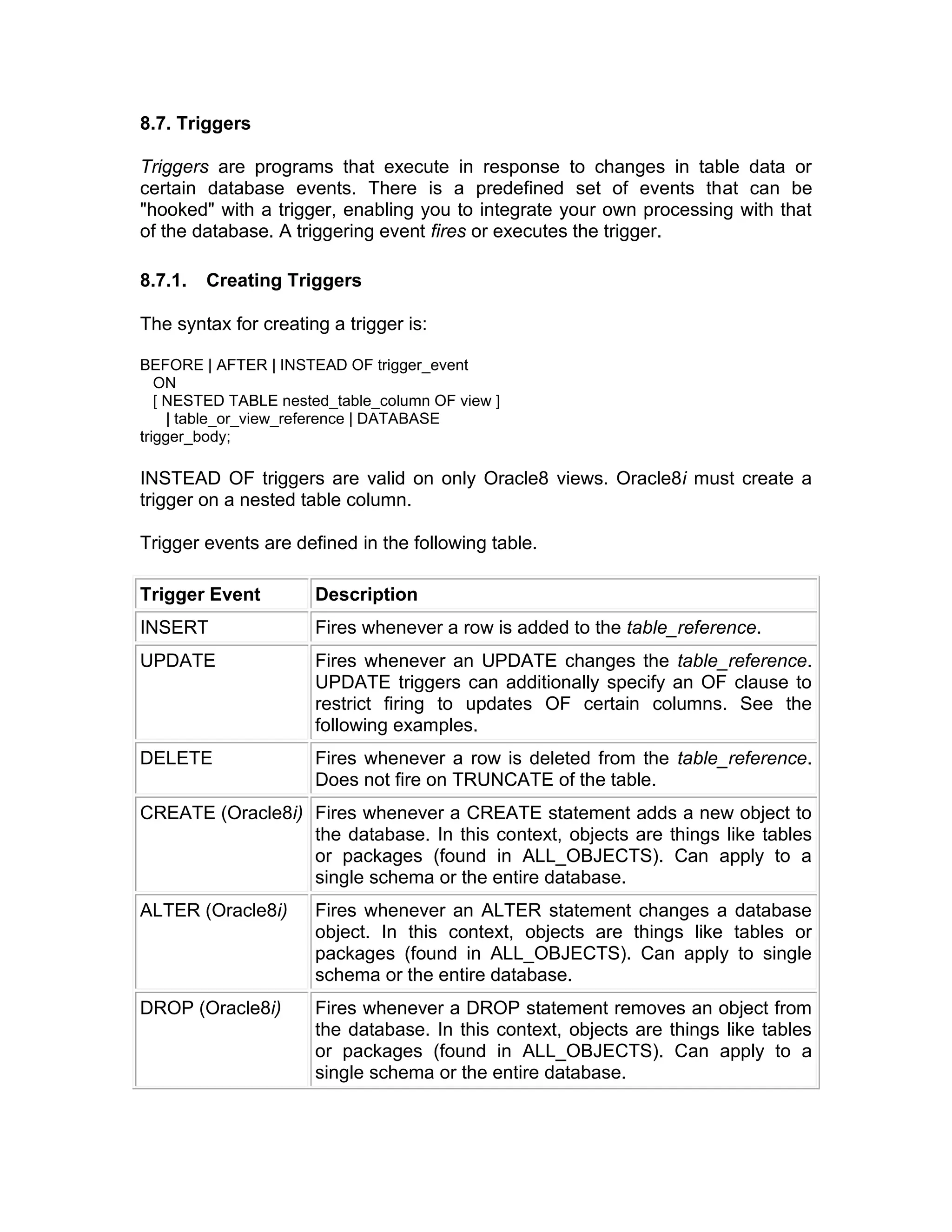 8.7. Triggers

Triggers are programs that execute in response to changes in table data or certain database events. There is a predefined set of events that can be "hooked" with a trigger, enabling you to integrate your own processing with that of the database. A triggering event fires or executes the trigger.

8.7.1. Creating Triggers

The syntax for creating a trigger is:

BEFORE | AFTER | INSTEAD OF trigger_event
ON
[ NESTED TABLE nested_table_column OF view ]
| table_or_view_reference | DATABASE
trigger_body;

INSTEAD OF triggers are valid on only Oracle8 views. Oracle8i must create a trigger on a nested table column.

Trigger events are defined in the following table.

| Trigger Event | Description |
|---|---|
| INSERT | Fires whenever a row is added to the table_reference. |
| UPDATE | Fires whenever an UPDATE changes the table_reference. UPDATE triggers can additionally specify an OF clause to restrict firing to updates OF certain columns. See the following examples. |
| DELETE | Fires whenever a row is deleted from the table_reference. Does not fire on TRUNCATE of the table. |
| CREATE (Oracle8i) | Fires whenever a CREATE statement adds a new object to the database. In this context, objects are things like tables or packages (found in ALL_OBJECTS). Can apply to a single schema or the entire database. |
| ALTER (Oracle8i) | Fires whenever an ALTER statement changes a database object. In this context, objects are things like tables or packages (found in ALL_OBJECTS). Can apply to single schema or the entire database. |
| DROP (Oracle8i) | Fires whenever a DROP statement removes an object from the database. In this context, objects are things like tables or packages (found in ALL_OBJECTS). Can apply to a single schema or the entire database. |